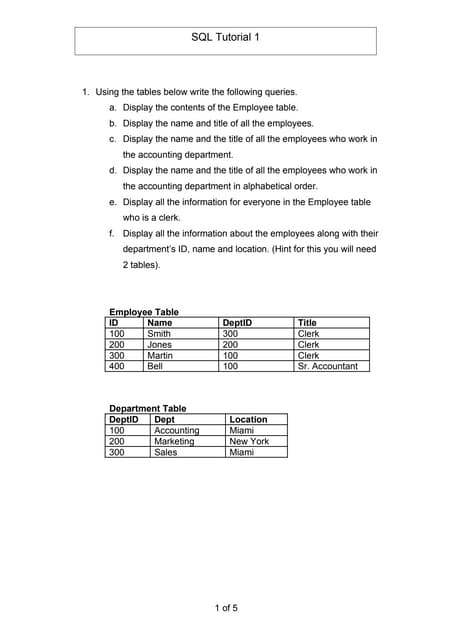 SQL Tutorial 1

1. Using the tables below write the following queries.
a. Display the contents of the Employee table.
b. Display the name and title of all the employees.
c. Display the name and the title of all the employees who work in the accounting department.
d. Display the name and the title of all the employees who work in the accounting department in alphabetical order.
e. Display all the information for everyone in the Employee table who is a clerk.
f. Display all the information about the employees along with their department's ID, name and location. (Hint for this you will need 2 tables).

Employee Table

| ID | Name | DeptID | Title |
|---|---|---|---|
| 100 | Smith | 300 | Clerk |
| 200 | Jones | 200 | Clerk |
| 300 | Martin | 100 | Clerk |
| 400 | Bell | 100 | Sr. Accountant |

Department Table

| DeptID | Dept | Location |
|---|---|---|
| 100 | Accounting | Miami |
| 200 | Marketing | New York |
| 300 | Sales | Miami |

1 of 5